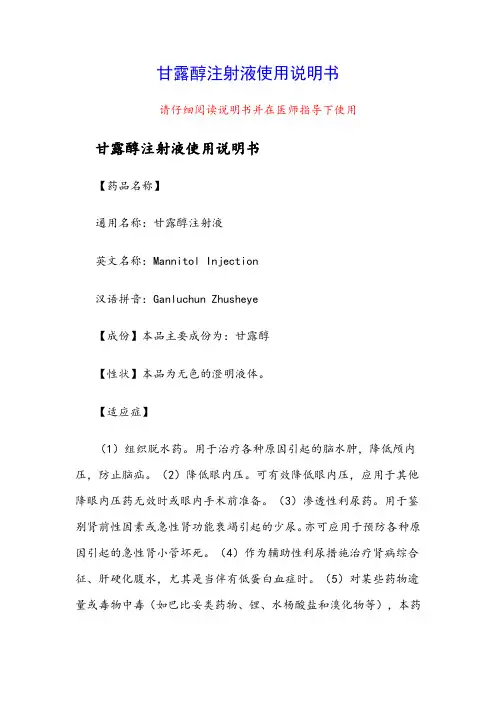 甘露醇注射液使用说明书

请仔细阅读说明书并在医师指导下使用

甘露醇注射液使用说明书

【药品名称】

通用名称：甘露醇注射液

英文名称：Mannitol Injection

汉语拼音：Ganluchun Zhusheye

【成份】本品主要成份为：甘露醇

【性状】本品为无色的澄明液体。

【适应症】

（1）组织脱水药。用于治疗各种原因引起的脑水肿，降低颅内压，防止脑疝。（2）降低眼内压。可有效降低眼内压，应用于其他降眼内压药无效时或眼内手术前准备。（3）渗透性利尿药。用于鉴别肾前性因素或急性肾功能衰竭引起的少尿。亦可应用于预防各种原因引起的急性肾小管坏死。（4）作为辅助性利尿措施治疗肾病综合征、肝硬化腹水，尤其是当伴有低蛋白血症时。（5）对某些药物逾量或毒物中毒（如巴比妥类药物、锂、水杨酸盐和溴化物等），本药